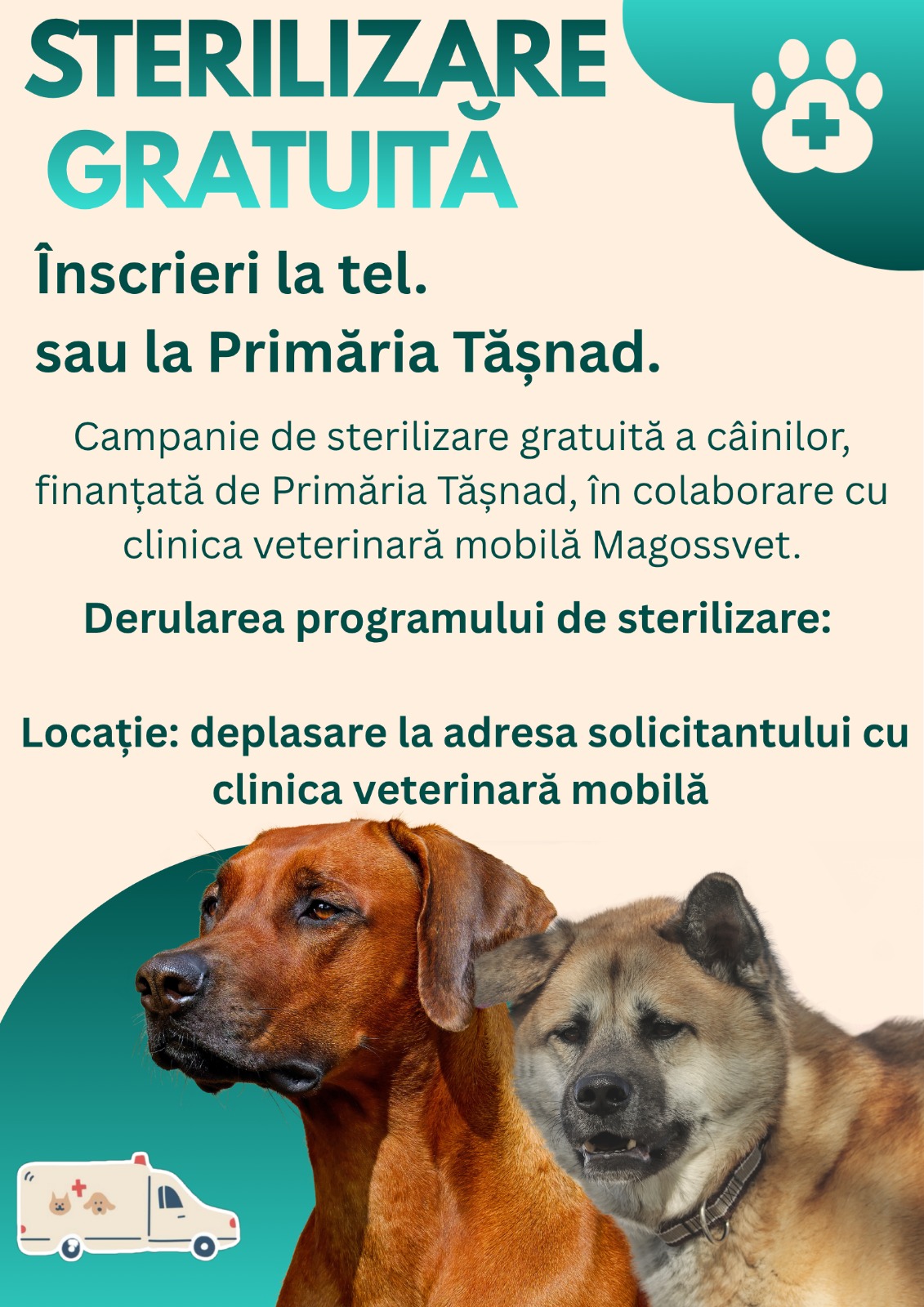 STERILIZARE GRATUITĂ

Înscrieri la tel.
sau la Primăria Tășnad.

Campanie de sterilizare gratuită a câinilor, finanțată de Primăria Tășnad, în colaborare cu clinica veterinară mobilă Magossvet.

Derularea programului de sterilizare:

Locație: deplasare la adresa solicitantului cu clinica veterinară mobilă